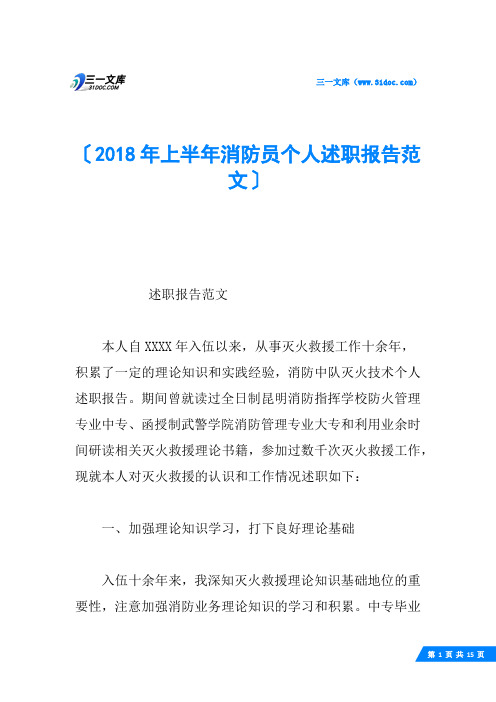 三一文库
31DOC.COM

三一文库（www.31doc.com）

〔2018年上半年消防员个人述职报告范文〕

述职报告范文

本人自XXXX年入伍以来，从事灭火救援工作十余年，积累了一定的理论知识和实践经验，消防中队灭火技术个人述职报告。期间曾就读过全日制昆明消防指挥学校防火管理专业中专、函授制武警学院消防管理专业大专和利用业余时间研读相关灭火救援理论书籍，参加过数千次灭火救援工作，现就本人对灭火救援的认识和工作情况述职如下：

一、加强理论知识学习，打下良好理论基础

入伍十余年来，我深知灭火救援理论知识基础地位的重要性，注意加强消防业务理论知识的学习和积累。中专毕业

第 1 页 共 15 页